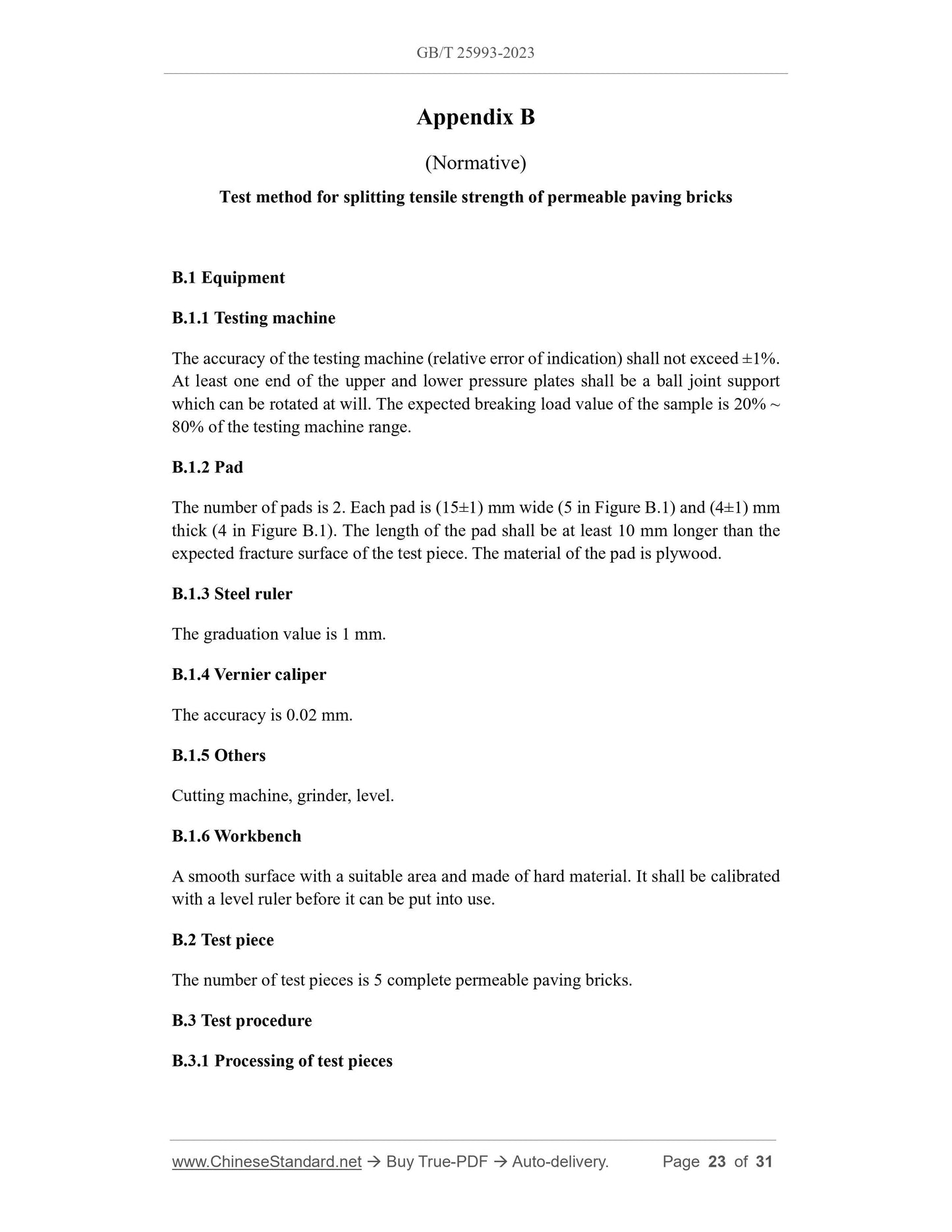 GB/T 25993-2023

Appendix B

(Normative)

Test method for splitting tensile strength of permeable paving bricks

B.1 Equipment

B.1.1 Testing machine

The accuracy of the testing machine (relative error of indication) shall not exceed ±1%. At least one end of the upper and lower pressure plates shall be a ball joint support which can be rotated at will. The expected breaking load value of the sample is 20% ~ 80% of the testing machine range.

B.1.2 Pad

The number of pads is 2. Each pad is (15±1) mm wide (5 in Figure B.1) and (4±1) mm thick (4 in Figure B.1). The length of the pad shall be at least 10 mm longer than the expected fracture surface of the test piece. The material of the pad is plywood.

B.1.3 Steel ruler

The graduation value is 1 mm.

B.1.4 Vernier caliper

The accuracy is 0.02 mm.

B.1.5 Others

Cutting machine, grinder, level.

B.1.6 Workbench

A smooth surface with a suitable area and made of hard material. It shall be calibrated with a level ruler before it can be put into use.

B.2 Test piece

The number of test pieces is 5 complete permeable paving bricks.

B.3 Test procedure

B.3.1 Processing of test pieces

www.ChineseStandard.net → Buy True-PDF → Auto-delivery. Page 23 of 31